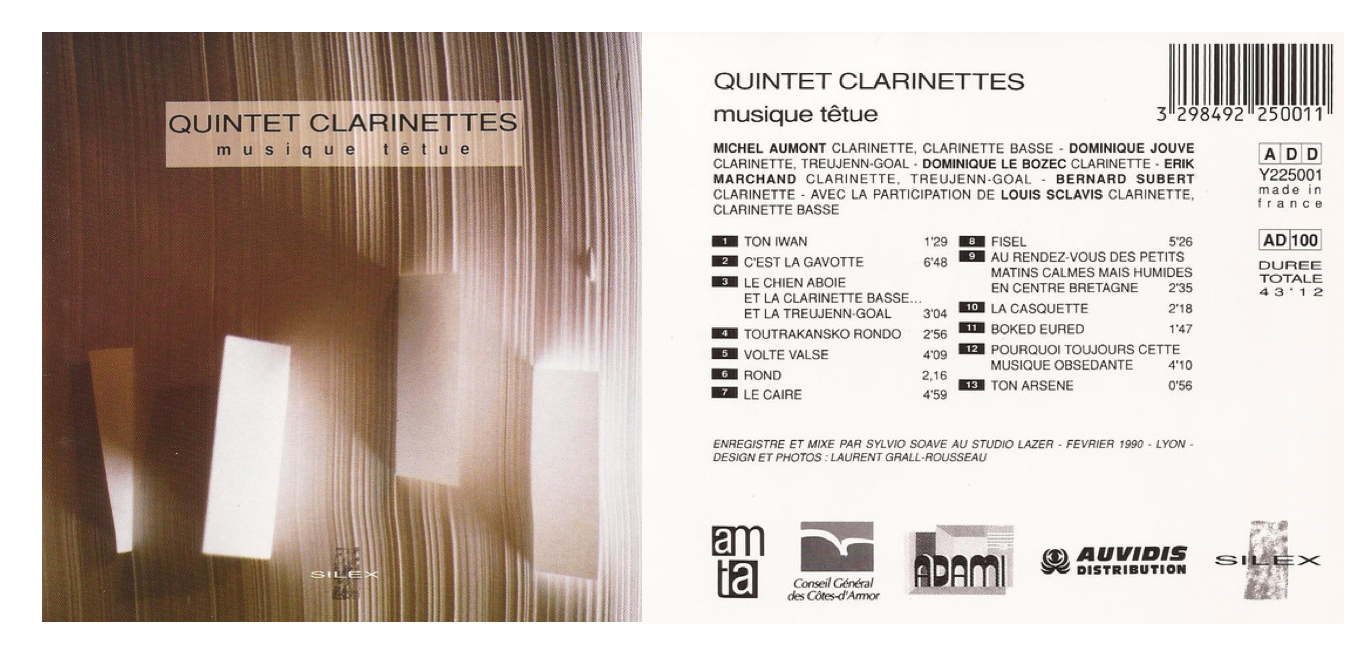 QUINTET CLARINETTES
musique têtue

SILEX

QUINTET CLARINETTES
musique têtue

3 298492 250011

MICHEL AUMONT CLARINETTE, CLARINETTE BASSE - DOMINIQUE JOUVE CLARINETTE, TREUJENN-GOAL - DOMINIQUE LE BOZEC CLARINETTE - ERIK MARCHAND CLARINETTE, TREUJENN-GOAL - BERNARD SUBERT CLARINETTE - AVEC LA PARTICIPATION DE LOUIS SCLAVIS CLARINETTE, CLARINETTE BASSE

A D D
Y225001
made in france

AD 100
DUREE TOTALE 43'12

1 TON IWAN 1'29
2 C'EST LA GAVOTTE 6'48
3 LE CHIEN ABOIE ET LA CLARINETTE BASSE... ET LA TREUJENN-GOAL 3'04
4 TOUTRAKANSKO RONDO 2'56
5 VOLTE VALSE 4'09
6 ROND 2,16
7 LE CAIRE 4'59

8 FISEL 5'26
9 AU RENDEZ-VOUS DES PETITS MATINS CALMES MAIS HUMIDES EN CENTRE BRETAGNE 2'35
10 LA CASQUETTE 2'18
11 BOKED EURED 1'47
12 POURQUOI TOUJOURS CETTE MUSIQUE OBSEDANTE 4'10
13 TON ARSENE 0'56

ENREGISTRE ET MIXE PAR SYLVIO SOAVE AU STUDIO LAZER - FEVRIER 1990 - LYON - DESIGN ET PHOTOS : LAURENT GRALL-ROUSSEAU

am ta

Conseil Général des Côtes-d'Armor

ADAMI

AUVIDIS DISTRIBUTION

SILEX